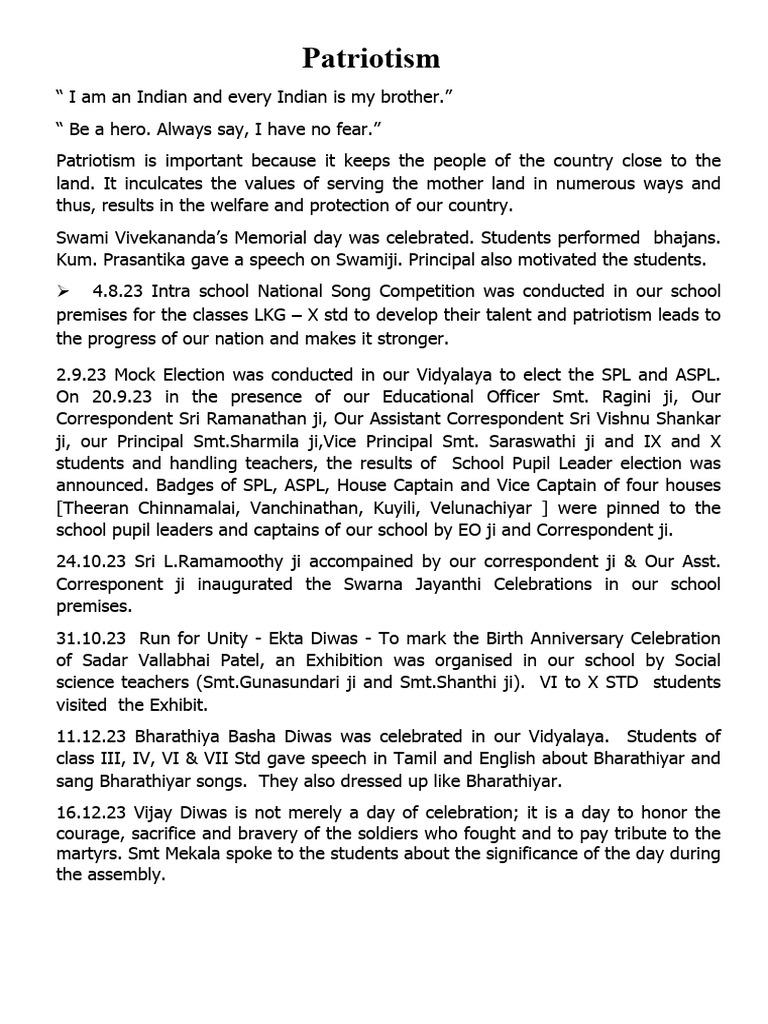 Patriotism

“ I am an Indian and every Indian is my brother.”

“ Be a hero. Always say, I have no fear.”

Patriotism is important because it keeps the people of the country close to the land. It inculcates the values of serving the mother land in numerous ways and thus, results in the welfare and protection of our country.

Swami Vivekananda’s Memorial day was celebrated. Students performed bhajans. Kum. Prasantika gave a speech on Swamiji. Principal also motivated the students.

➢ 4.8.23 Intra school National Song Competition was conducted in our school premises for the classes LKG – X std to develop their talent and patriotism leads to the progress of our nation and makes it stronger.

2.9.23 Mock Election was conducted in our Vidyalaya to elect the SPL and ASPL. On 20.9.23 in the presence of our Educational Officer Smt. Ragini ji, Our Correspondent Sri Ramanathan ji, Our Assistant Correspondent Sri Vishnu Shankar ji, our Principal Smt.Sharmila ji,Vice Principal Smt. Saraswathi ji and IX and X students and handling teachers, the results of School Pupil Leader election was announced. Badges of SPL, ASPL, House Captain and Vice Captain of four houses [Theeran Chinnamalai, Vanchinathan, Kuyili, Velunachiyar ] were pinned to the school pupil leaders and captains of our school by EO ji and Correspondent ji.

24.10.23 Sri L.Ramamoothy ji accompained by our correspondent ji & Our Asst. Corresponent ji inaugurated the Swarna Jayanthi Celebrations in our school premises.

31.10.23 Run for Unity - Ekta Diwas - To mark the Birth Anniversary Celebration of Sadar Vallabhai Patel, an Exhibition was organised in our school by Social science teachers (Smt.Gunasundari ji and Smt.Shanthi ji). VI to X STD students visited the Exhibit.

11.12.23 Bharathiya Basha Diwas was celebrated in our Vidyalaya. Students of class III, IV, VI & VII Std gave speech in Tamil and English about Bharathiyar and sang Bharathiyar songs. They also dressed up like Bharathiyar.

16.12.23 Vijay Diwas is not merely a day of celebration; it is a day to honor the courage, sacrifice and bravery of the soldiers who fought and to pay tribute to the martyrs. Smt Mekala spoke to the students about the significance of the day during the assembly.